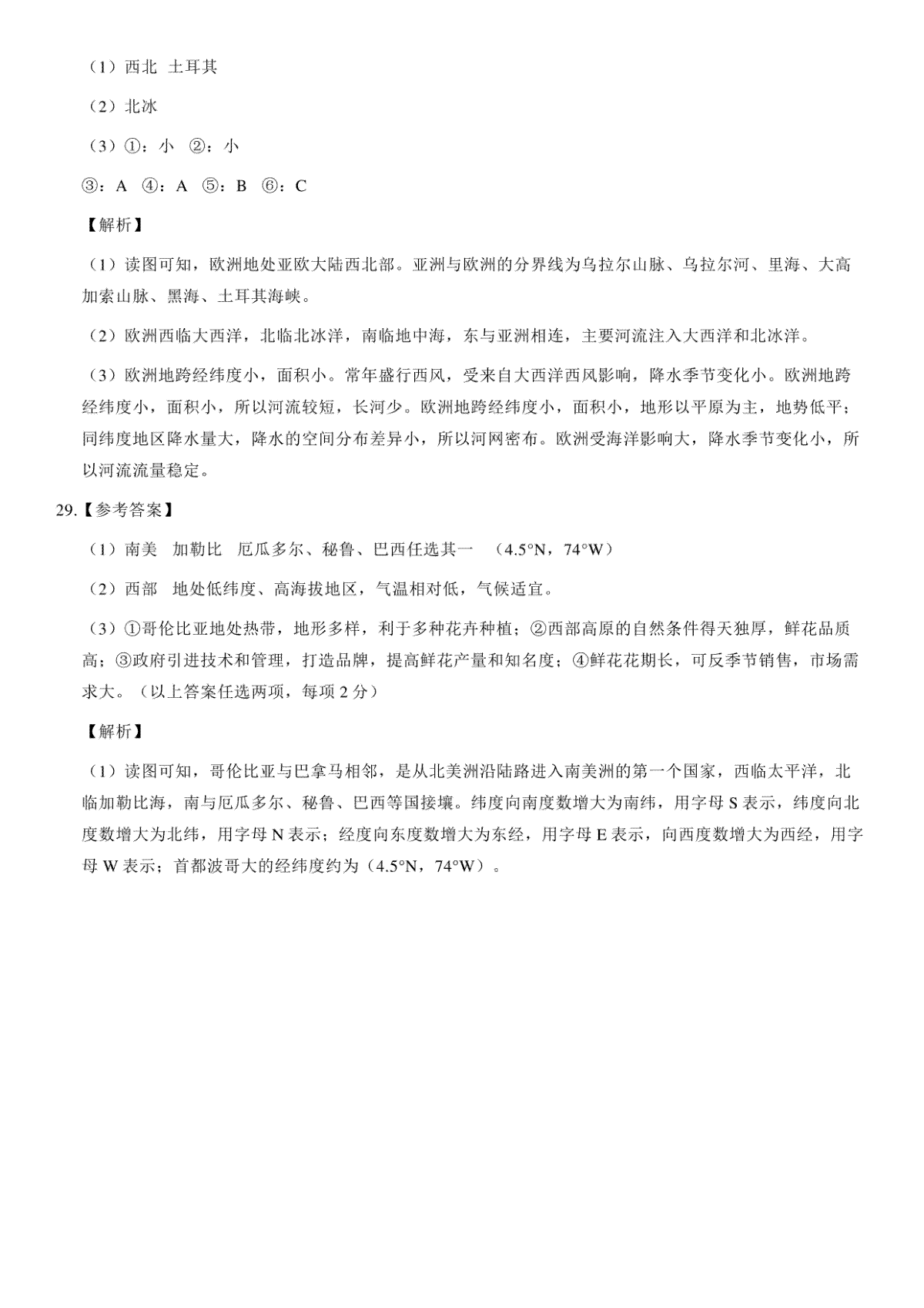 （1）西北 土耳其

（2）北冰

（3）①：小 ②：小

③：A ④：A ⑤：B ⑥：C

【解析】

（1）读图可知，欧洲地处亚欧大陆西北部。亚洲与欧洲的分界线为乌拉尔山脉、乌拉尔河、里海、大高加索山脉、黑海、土耳其海峡。

（2）欧洲西临大西洋，北临北冰洋，南临地中海，东与亚洲相连，主要河流注入大西洋和北冰洋。

（3）欧洲地跨经纬度小，面积小。常年盛行西风，受来自大西洋西风影响，降水季节变化小。欧洲地跨经纬度小，面积小，所以河流较短，长河少。欧洲地跨经纬度小，面积小，地形以平原为主，地势低平；同纬度地区降水量大，降水的空间分布差异小，所以河网密布。欧洲受海洋影响大，降水季节变化小，所以河流流量稳定。

29.【参考答案】

（1）南美 加勒比 厄瓜多尔、秘鲁、巴西任选其一 （4.5°N，74°W）

（2）西部 地处低纬度、高海拔地区，气温相对低，气候适宜。

（3）①哥伦比亚地处热带，地形多样，利于多种花卉种植；②西部高原的自然条件得天独厚，鲜花品质高；③政府引进技术和管理，打造品牌，提高鲜花产量和知名度；④鲜花花期长，可反季节销售，市场需求大。（以上答案任选两项，每项 2 分）

【解析】

（1）读图可知，哥伦比亚与巴拿马相邻，是从北美洲沿陆路进入南美洲的第一个国家，西临太平洋，北临加勒比海，南与厄瓜多尔、秘鲁、巴西等国接壤。纬度向南度数增大为南纬，用字母 S 表示，纬度向北度数增大为北纬，用字母 N 表示；经度向东度数增大为东经，用字母 E 表示，向西度数增大为西经，用字母 W 表示；首都波哥大的经纬度约为（4.5°N，74°W）。